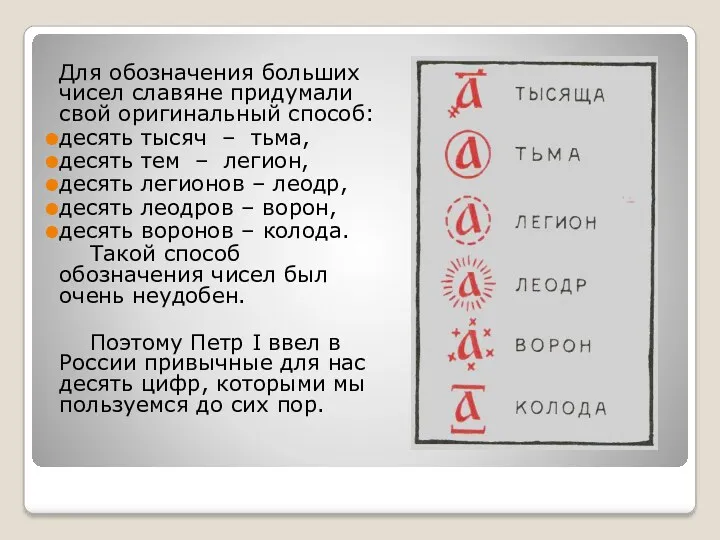 Для обозначения больших чисел славяне придумали свой оригинальный способ:
десять тысяч – тьма,
десять тем – легион,
десять легионов – леодр,
десять леодров – ворон,
десять воронов – колода.
Такой способ обозначения чисел был очень неудобен.

Поэтому Петр I ввел в России привычные для нас десять цифр, которыми мы пользуемся до сих пор.

а ТЫСЯЩА
а ТЬМА
а ЛЕГИОН
а ЛЕОДР
а ВОРОН
а КОЛОДА